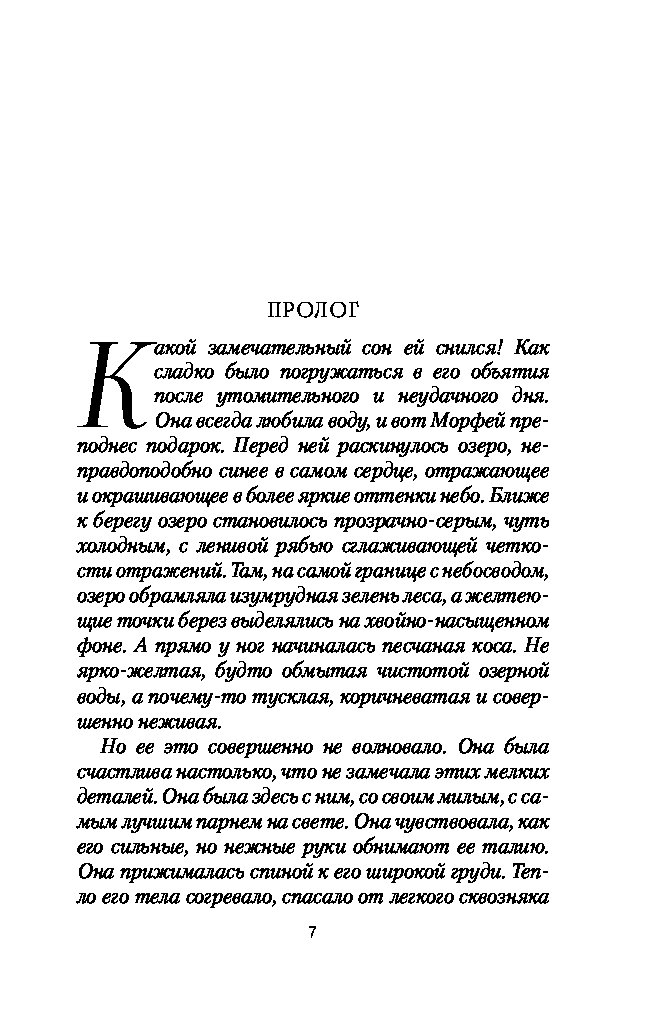 ПРОЛОГ

Какой замечательный сон ей снился! Как сладко было погружаться в его объятия после утомительного и неудачного дня. Она всегда любила воду, и вот Морфей преподнес подарок. Перед ней раскинулось озеро, неправдоподобно синее в самом сердце, отражающее и окрашивающее в более яркие оттенки небо. Ближе к берегу озеро становилось прозрачно-серым, чуть холодным, с ленивой рябью сглаживающей четкости отражений. Там, на самой границе с небосводом, озеро обрамляла изумрудная зелень леса, а желтеющие точки берез выделялись на хвойно-насыщенном фоне. А прямо у ног начиналась песчаная коса. Не ярко-желтая, будто обмытая чистотой озерной воды, а почему-то тусклая, коричневатая и совершенно неживая.

Но ее это совершенно не волновало. Она была счастлива настолько, что не замечала этих мелких деталей. Она была здесь с ним, со своим милым, с самым лучшим парнем на свете. Она чувствовала, как его сильные, но нежные руки обнимают ее талию. Она прижималась спиной к его широкой груди. Тепло его тела согревало, спасало от легкого сквозняка

7